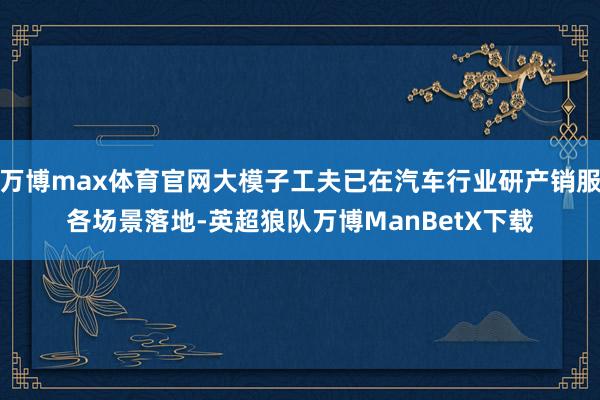 万博max体育官网大模子工夫已在汽车行业研产销服各场景落地-英超狼队万博ManBetX下载